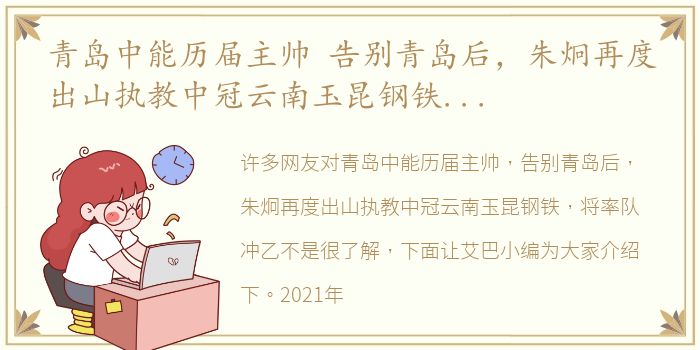 青岛中能历届主帅 告别青岛后，朱炯再度出山执教中冠云南玉昆钢铁...

许多网友对青岛中能历届主帅，告别青岛后，朱炯再度出山执教中冠云南玉昆钢铁，将率队冲乙不是很了解，下面让艾巴小编为大家介绍下。2021年